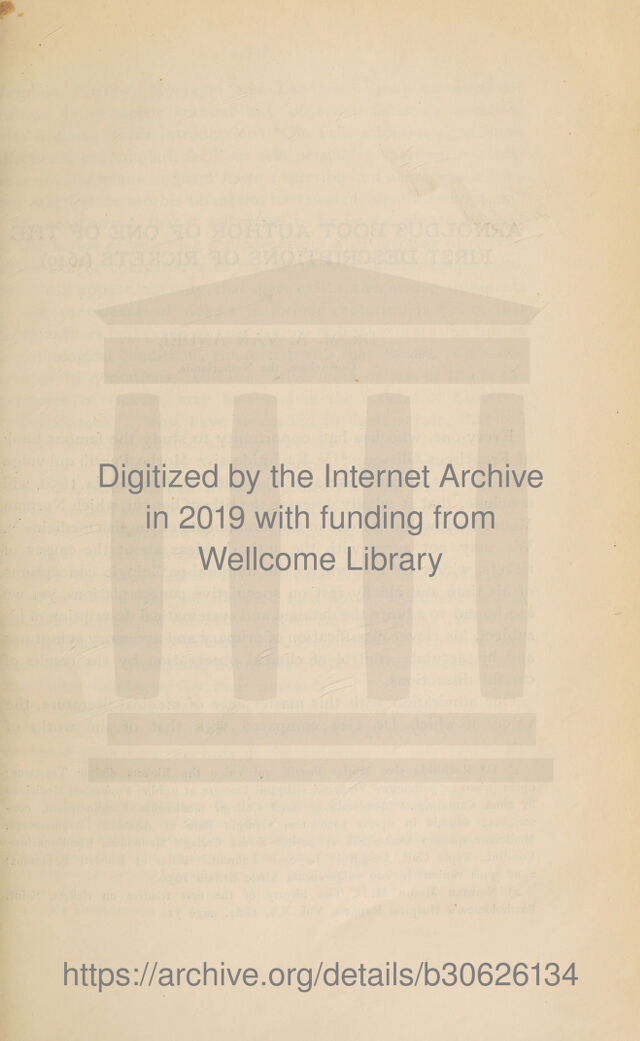 Digitized by the Internet Archive in 2019 with funding from Wellcome Library

https://archive.org/details/b30626134